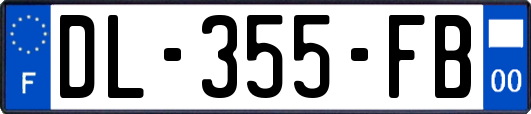 F
DL-355-FB
00